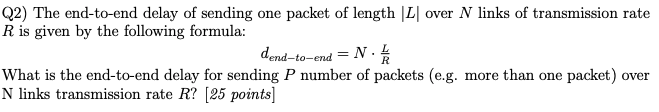 Q2) The end-to-end delay of sending one packet of length $|L|$ over $N$ links of transmission rate $R$ is given by the following formula:

$d_{end-to-end} = N \cdot \frac{L}{R}$

What is the end-to-end delay for sending $P$ number of packets (e.g. more than one packet) over N links transmission rate $R$? [25 points]